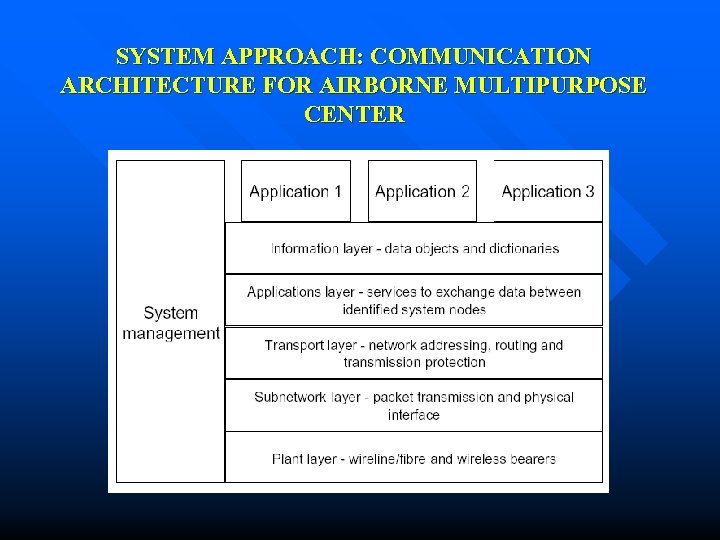 SYSTEM APPROACH: COMMUNICATION ARCHITECTURE FOR AIRBORNE MULTIPURPOSE CENTER

System management

Application 1

Application 2

Application 3

Information layer - data objects and dictionaries

Applications layer - services to exchange data between identified system nodes

Transport layer - network addressing, routing and transmission protection

Subnetwork layer - packet transmission and physical interface

Plant layer - wireline/fibre and wireless bearers